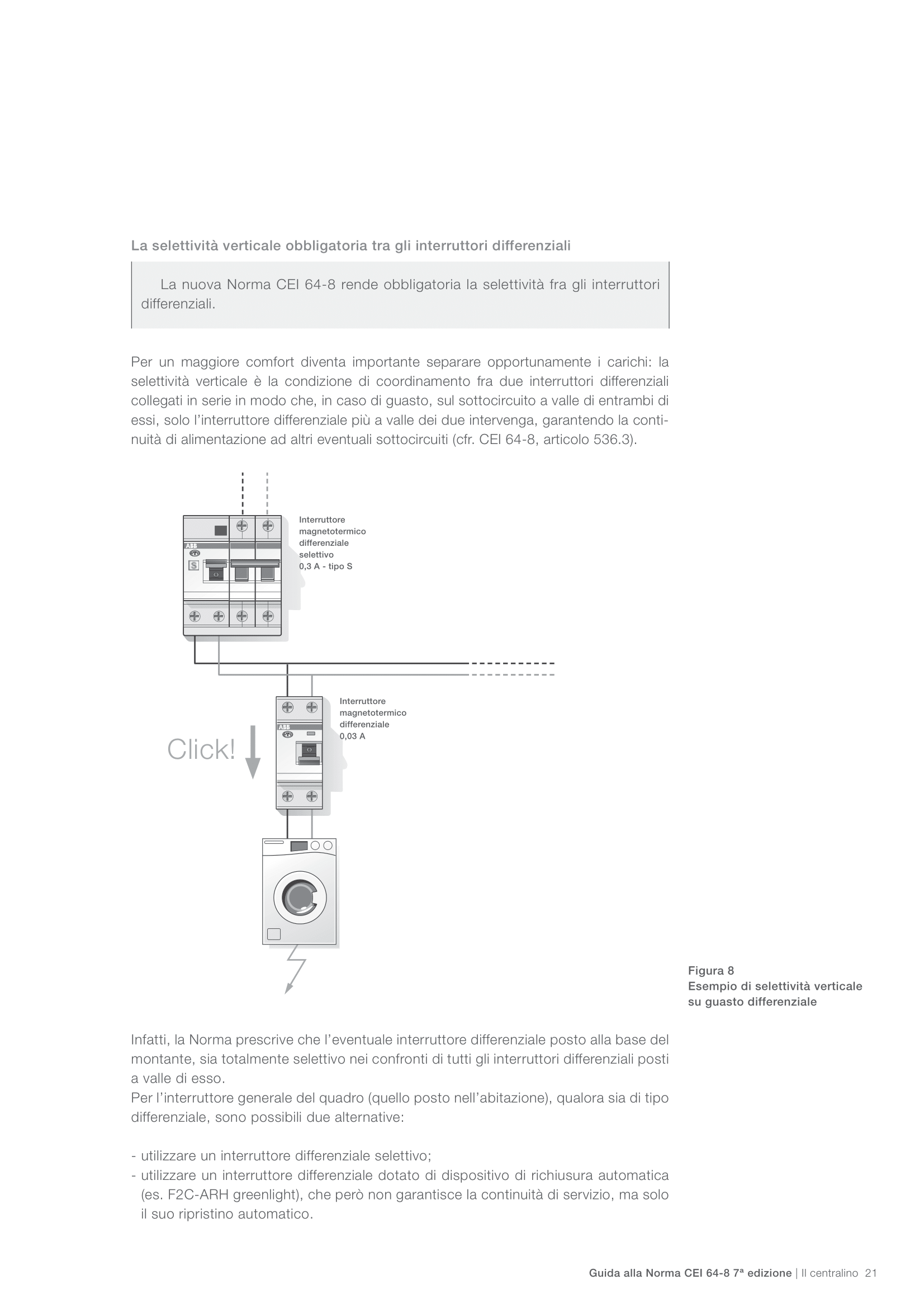 La selettività verticale obbligatoria tra gli interruttori differenziali

La nuova Norma CEI 64-8 rende obbligatoria la selettività fra gli interruttori differenziali.

Per un maggiore comfort diventa importante separare opportunamente i carichi: la selettività verticale è la condizione di coordinamento fra due interruttori differenziali collegati in serie in modo che, in caso di guasto, sul sottocircuito a valle di entrambi di essi, solo l'interruttore differenziale più a valle dei due intervenga, garantendo la continuità di alimentazione ad altri eventuali sottocircuiti (cfr. CEI 64-8, articolo 536.3).

ABB
S
Interruttore magnetotermico differenziale selettivo 0,3 A - tipo S

ABB
Interruttore magnetotermico differenziale 0,03 A

Click!

Figura 8
Esempio di selettività verticale su guasto differenziale

Infatti, la Norma prescrive che l'eventuale interruttore differenziale posto alla base del montante, sia totalmente selettivo nei confronti di tutti gli interruttori differenziali posti a valle di esso.
Per l'interruttore generale del quadro (quello posto nell'abitazione), qualora sia di tipo differenziale, sono possibili due alternative:

- utilizzare un interruttore differenziale selettivo;
- utilizzare un interruttore differenziale dotato di dispositivo di richiusura automatica (es. F2C-ARH greenlight), che però non garantisce la continuità di servizio, ma solo il suo ripristino automatico.

Guida alla Norma CEI 64-8 7ª edizione | Il centralino 21